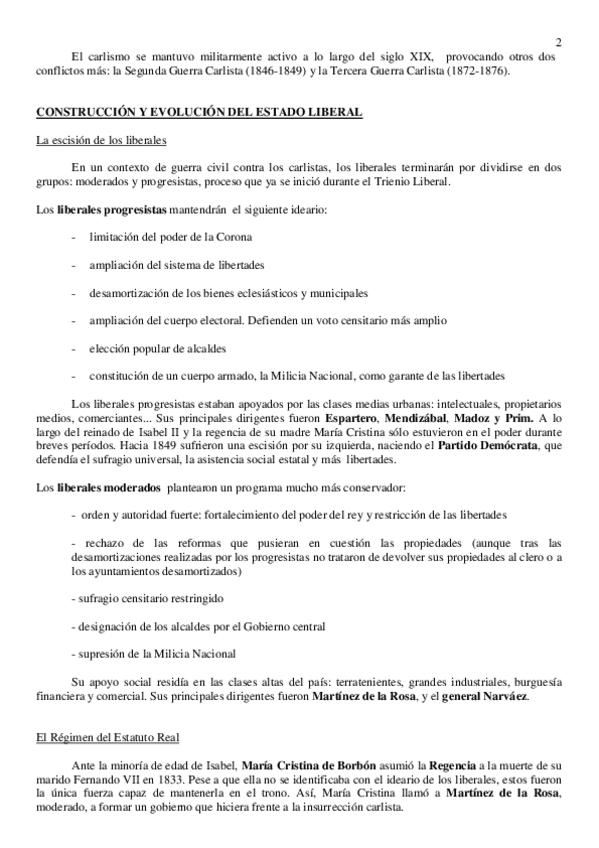 2

El carlismo se mantuvo militarmente activo a lo largo del siglo XIX, provocando otros dos conflictos más: la Segunda Guerra Carlista (1846-1849) y la Tercera Guerra Carlista (1872-1876).

CONSTRUCCIÓN Y EVOLUCIÓN DEL ESTADO LIBERAL

La escisión de los liberales

En un contexto de guerra civil contra los carlistas, los liberales terminarán por dividirse en dos grupos: moderados y progresistas, proceso que ya se inició durante el Trienio Liberal.

Los liberales progresistas mantendrán el siguiente ideario:

- limitación del poder de la Corona

- ampliación del sistema de libertades

- desamortización de los bienes eclesiásticos y municipales

- ampliación del cuerpo electoral. Defienden un voto censitario más amplio

- elección popular de alcaldes

- constitución de un cuerpo armado, la Milicia Nacional, como garante de las libertades

Los liberales progresistas estaban apoyados por las clases medias urbanas: intelectuales, propietarios medios, comerciantes... Sus principales dirigentes fueron Espartero, Mendizábal, Madoz y Prim. A lo largo del reinado de Isabel II y la regencia de su madre María Cristina sólo estuvieron en el poder durante breves períodos. Hacia 1849 sufrieron una escisión por su izquierda, naciendo el Partido Demócrata, que defendía el sufragio universal, la asistencia social estatal y más libertades.

Los liberales moderados plantearon un programa mucho más conservador:

- orden y autoridad fuerte: fortalecimiento del poder del rey y restricción de las libertades

- rechazo de las reformas que pusieran en cuestión las propiedades (aunque tras las desamortizaciones realizadas por los progresistas no trataron de devolver sus propiedades al clero o a los ayuntamientos desamortizados)

- sufragio censitario restringido

- designación de los alcaldes por el Gobierno central

- supresión de la Milicia Nacional

Su apoyo social residía en las clases altas del país: terratenientes, grandes industriales, burguesía financiera y comercial. Sus principales dirigentes fueron Martínez de la Rosa, y el general Narváez.

El Régimen del Estatuto Real

Ante la minoría de edad de Isabel, María Cristina de Borbón asumió la Regencia a la muerte de su marido Fernando VII en 1833. Pese a que ella no se identificaba con el ideario de los liberales, estos fueron la única fuerza capaz de mantenerla en el trono. Así, María Cristina llamó a Martínez de la Rosa, moderado, a formar un gobierno que hiciera frente a la insurrección carlista.